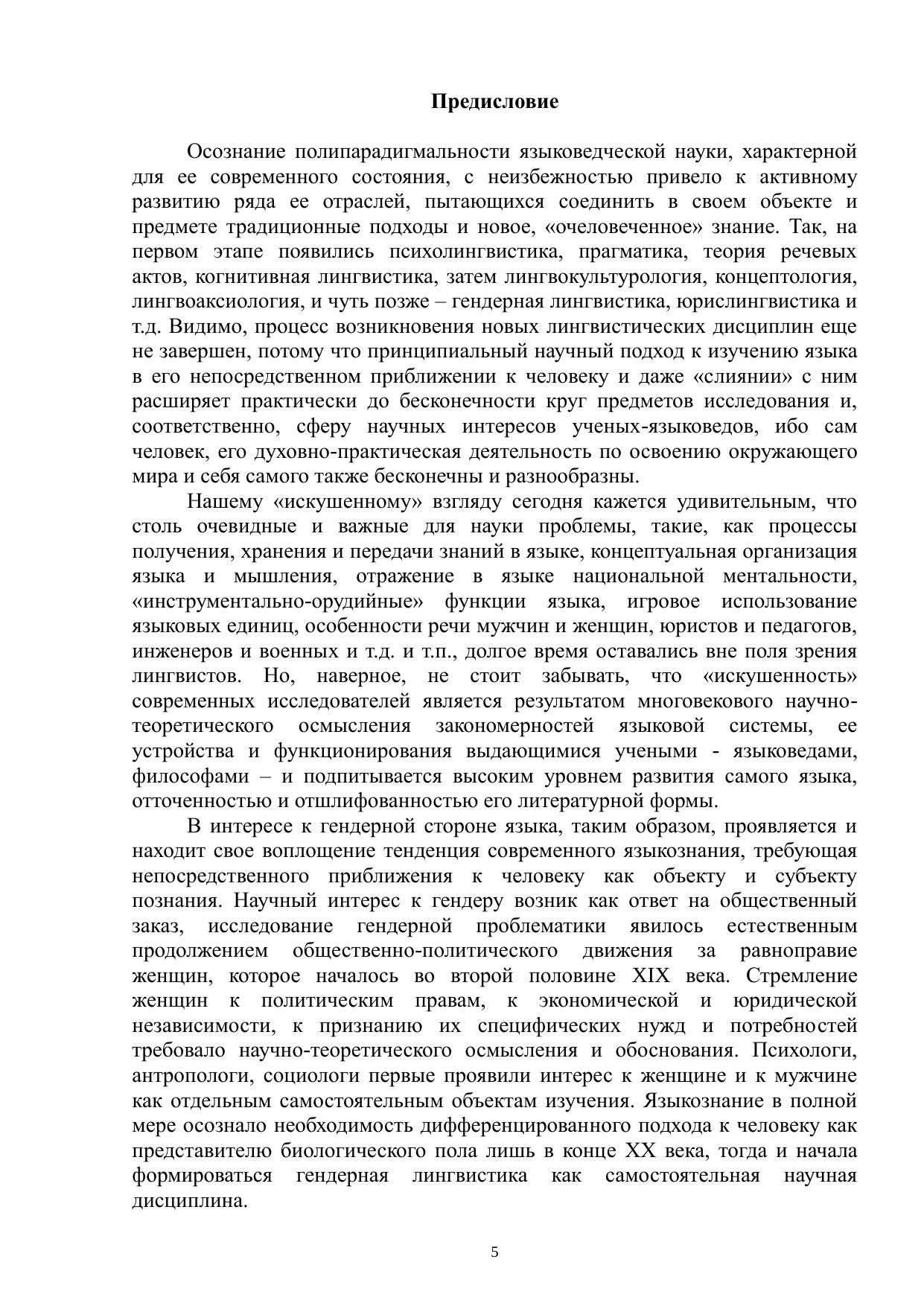 Предисловие

Осознание полипарадигмальности языковедческой науки, характерной для ее современного состояния, с неизбежностью привело к активному развитию ряда ее отраслей, пытающихся соединить в своем объекте и предмете традиционные подходы и новое, «очеловеченное» знание. Так, на первом этапе появились психолингвистика, прагматика, теория речевых актов, когнитивная лингвистика, затем лингвокультурология, концептология, лингвоаксиология, и чуть позже – гендерная лингвистика, юрислингвистика и т.д. Видимо, процесс возникновения новых лингвистических дисциплин еще не завершен, потому что принципиальный научный подход к изучению языка в его непосредственном приближении к человеку и даже «слиянии» с ним расширяет практически до бесконечности круг предметов исследования и, соответственно, сферу научных интересов ученых-языковедов, ибо сам человек, его духовно-практическая деятельность по освоению окружающего мира и себя самого также бесконечны и разнообразны.

Нашему «искушенному» взгляду сегодня кажется удивительным, что столь очевидные и важные для науки проблемы, такие, как процессы получения, хранения и передачи знаний в языке, концептуальная организация языка и мышления, отражение в языке национальной ментальности, «инструментально-орудийные» функции языка, игровое использование языковых единиц, особенности речи мужчин и женщин, юристов и педагогов, инженеров и военных и т.д. и т.п., долгое время оставались вне поля зрения лингвистов. Но, наверное, не стоит забывать, что «искушенность» современных исследователей является результатом многовекового научно-теоретического осмысления закономерностей языковой системы, ее устройства и функционирования выдающимися учеными - языковедами, философами – и подпитывается высоким уровнем развития самого языка, отточенностью и отшлифованностью его литературной формы.

В интересе к гендерной стороне языка, таким образом, проявляется и находит свое воплощение тенденция современного языкознания, требующая непосредственного приближения к человеку как объекту и субъекту познания. Научный интерес к гендеру возник как ответ на общественный заказ, исследование гендерной проблематики явилось естественным продолжением общественно-политического движения за равноправие женщин, которое началось во второй половине XIX века. Стремление женщин к политическим правам, к экономической и юридической независимости, к признанию их специфических нужд и потребностей требовало научно-теоретического осмысления и обоснования. Психологи, антропологи, социологи первые проявили интерес к женщине и к мужчине как отдельным самостоятельным объектам изучения. Языкознание в полной мере осознало необходимость дифференцированного подхода к человеку как представителю биологического пола лишь в конце XX века, тогда и начала формироваться гендерная лингвистика как самостоятельная научная дисциплина.

5